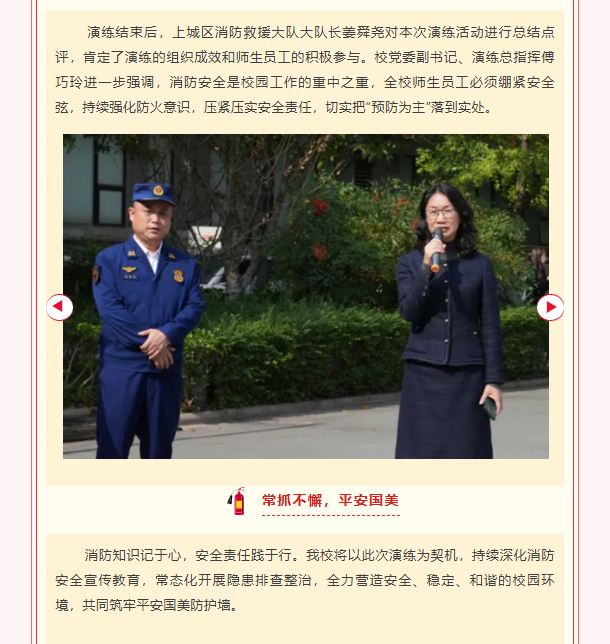 演练结束后，上城区消防救援大队大队长姜舜尧对本次演练活动进行总结点评，肯定了演练的组织成效和师生员工的积极参与。校党委副书记、演练总指挥傅巧玲进一步强调，消防安全是校园工作的重中之重，全校师生员工必须绷紧安全弦，持续强化防火意识，压紧压实安全责任，切实把“预防为主”落到实处。

常抓不懈，平安国美

消防知识记于心，安全责任践于行。我校将以此次演练为契机，持续深化消防安全宣传教育，常态化开展隐患排查整治，全力营造安全、稳定、和谐的校园环境，共同筑牢平安国美防护墙。